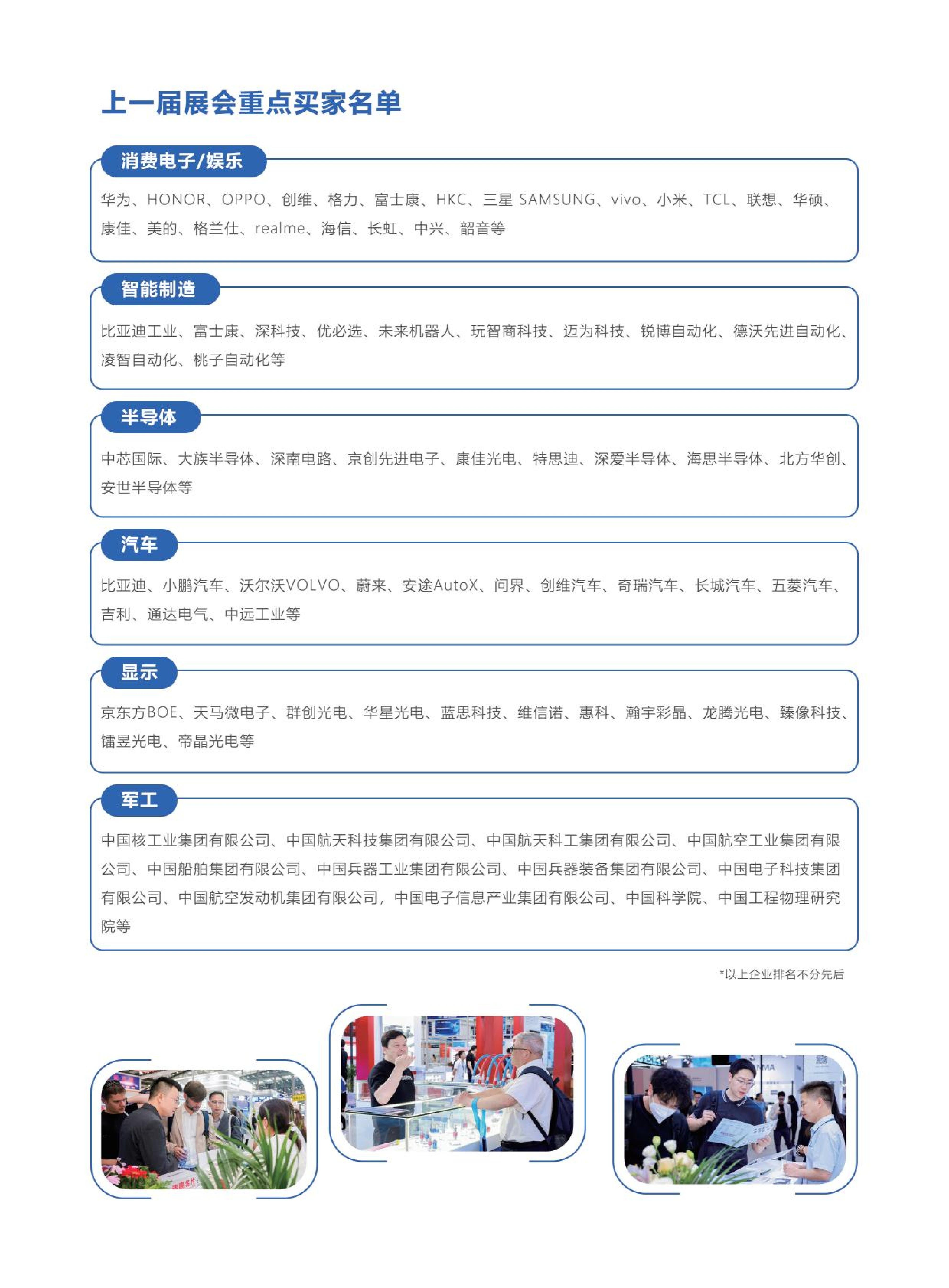 上一届展会重点买家名单

消费电子/娱乐

华为、HONOR、OPPO、创维、格力、富士康、HKC、三星 SAMSUNG、vivo、小米、TCL、联想、华硕、康佳、美的、格兰仕、realme、海信、长虹、中兴、韶音等

智能制造

比亚迪工业、富士康、深科技、优必选、未来机器人、玩智商科技、迈为科技、锐博自动化、德沃先进自动化、凌智自动化、桃子自动化等

半导体

中芯国际、大族半导体、深南电路、京创先进电子、康佳光电、特思迪、深爱半导体、海思半导体、北方华创、安世半导体等

汽车

比亚迪、小鹏汽车、沃尔沃VOLVO、蔚来、安途AutoX、问界、创维汽车、奇瑞汽车、长城汽车、五菱汽车、吉利、通达电气、中远工业等

显示

京东方BOE、天马微电子、群创光电、华星光电、蓝思科技、维信诺、惠科、瀚宇彩晶、龙腾光电、臻像科技、镭昱光电、帝晶光电等

军工

中国核工业集团有限公司、中国航天科技集团有限公司、中国航天科工集团有限公司、中国航空工业集团有限公司、中国船舶集团有限公司、中国兵器工业集团有限公司、中国兵器装备集团有限公司、中国电子科技集团有限公司、中国航空发动机集团有限公司，中国电子信息产业集团有限公司、中国科学院、中国工程物理研究院等

*以上企业排名不分先后